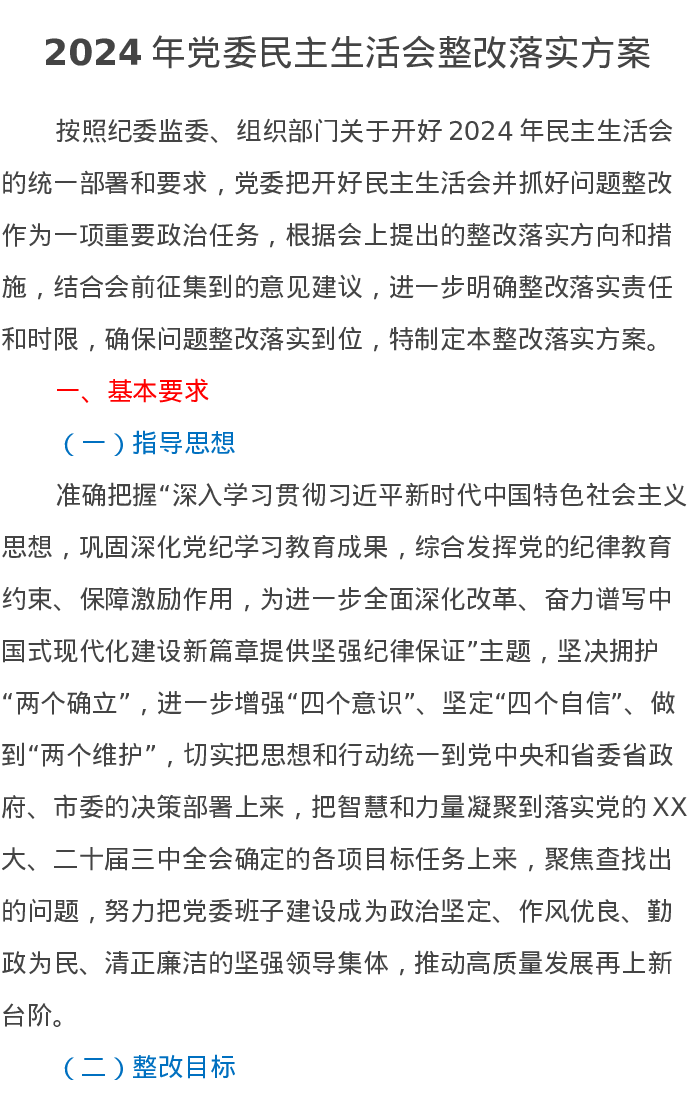 2024 年党委民主生活会整改落实方案

按照纪委监委、组织部门关于开好 2024 年民主生活会的统一部署和要求，党委把开好民主生活会并抓好问题整改作为一项重要政治任务，根据会上提出的整改落实方向和措施，结合会前征集到的意见建议，进一步明确整改落实责任和时限，确保问题整改落实到位，特制定本整改落实方案。

一、基本要求

（一）指导思想

准确把握“深入学习贯彻习近平新时代中国特色社会主义思想，巩固深化党纪学习教育成果，综合发挥党的纪律教育约束、保障激励作用，为进一步全面深化改革、奋力谱写中国式现代化建设新篇章提供坚强纪律保证”主题，坚决拥护“两个确立”，进一步增强“四个意识”、坚定“四个自信”、做到“两个维护”，切实把思想和行动统一到党中央和省委省政府、市委的决策部署上来，把智慧和力量凝聚到落实党的 XX 大、二十届三中全会确定的各项目标任务上来，聚焦查找出的问题，努力把党委班子建设成为政治坚定、作风优良、勤政为民、清正廉洁的坚强领导集体，推动高质量发展再上新台阶。

（二）整改目标